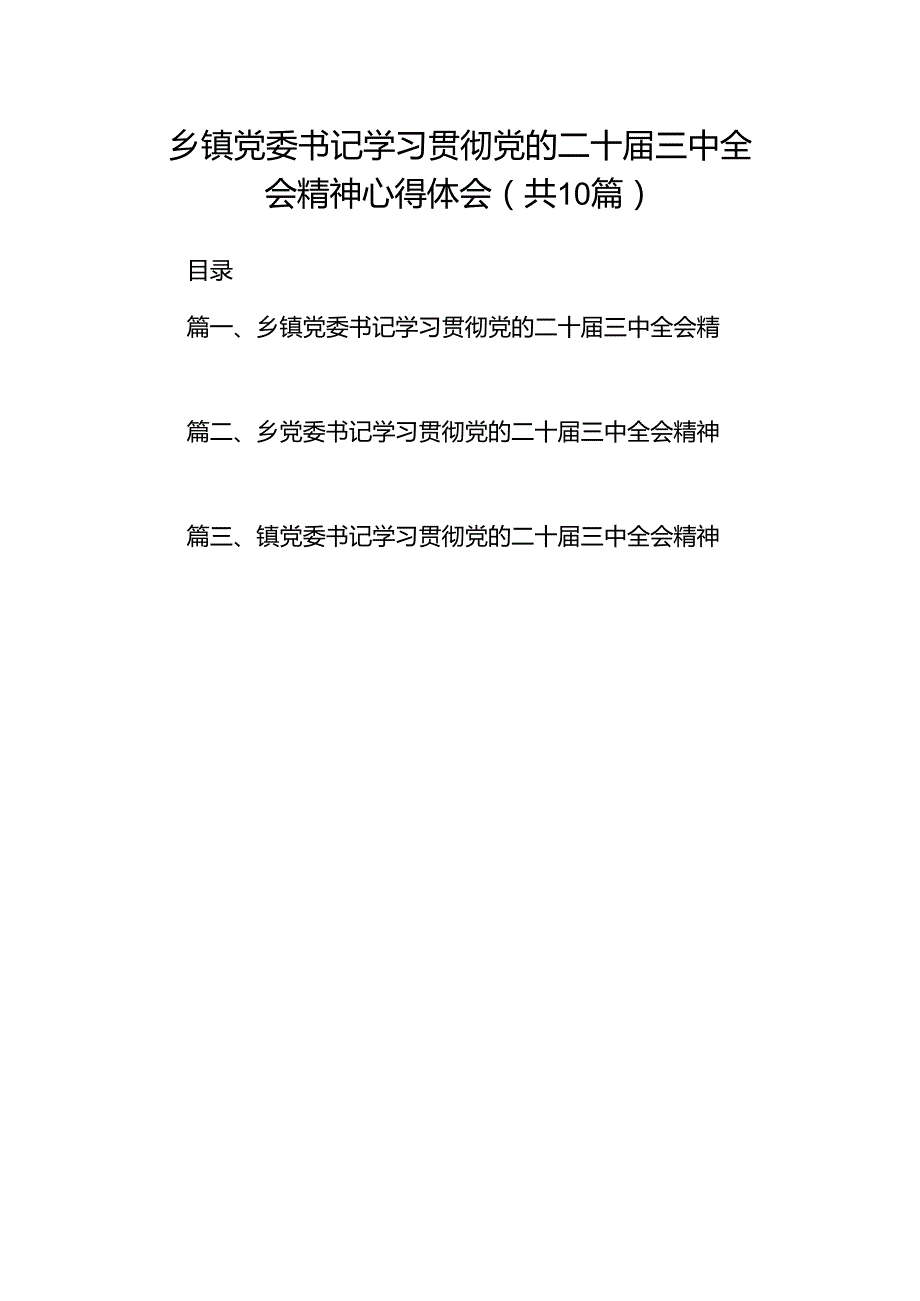 乡镇党委书记学习贯彻党的二十届三中全会精神心得体会（共10篇）

目录

篇一、乡镇党委书记学习贯彻党的二十届三中全会精

篇二、乡党委书记学习贯彻党的二十届三中全会精神

篇三、镇党委书记学习贯彻党的二十届三中全会精神